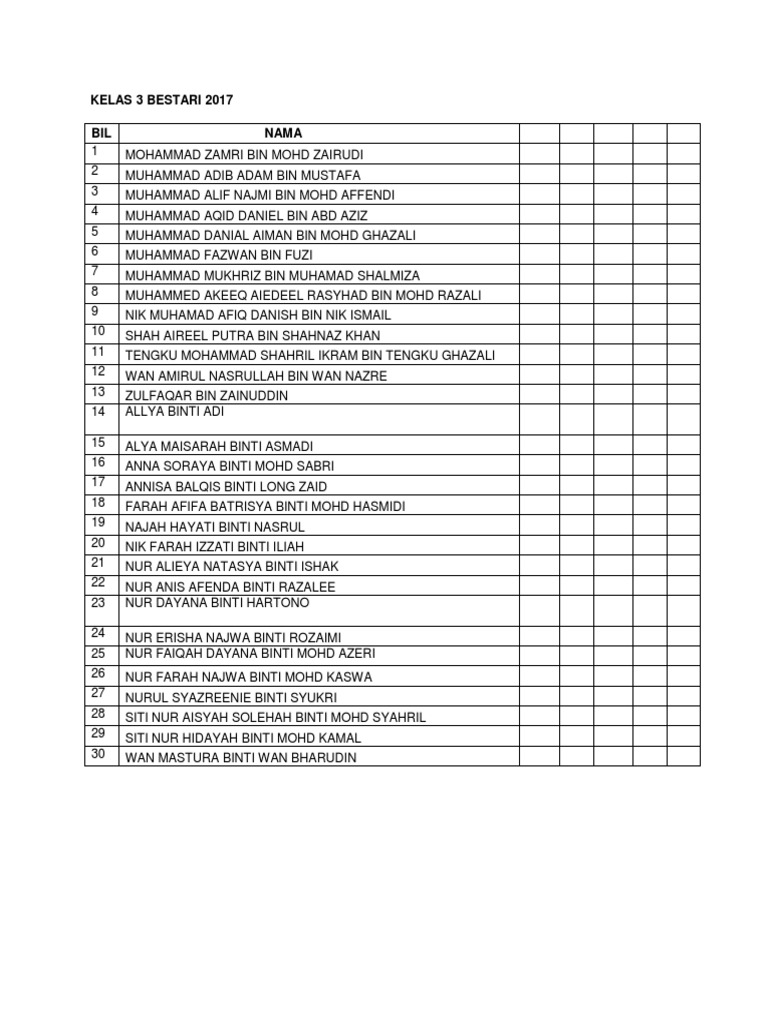 KELAS 3 BESTARI 2017

| BIL | NAMA | | | | | |
|---|---|---|---|---|---|---|
| 1 | MOHAMMAD ZAMRI BIN MOHD ZAIRUDI | | | | | |
| 2 | MUHAMMAD ADIB ADAM BIN MUSTAFA | | | | | |
| 3 | MUHAMMAD ALIF NAJMI BIN MOHD AFFENDI | | | | | |
| 4 | MUHAMMAD AQID DANIEL BIN ABD AZIZ | | | | | |
| 5 | MUHAMMAD DANIAL AIMAN BIN MOHD GHAZALI | | | | | |
| 6 | MUHAMMAD FAZWAN BIN FUZI | | | | | |
| 7 | MUHAMMAD MUKHRIZ BIN MUHAMAD SHALMIZA | | | | | |
| 8 | MUHAMMED AKEEQ AIEDEEL RASYHAD BIN MOHD RAZALI | | | | | |
| 9 | NIK MUHAMAD AFIQ DANISH BIN NIK ISMAIL | | | | | |
| 10 | SHAH AIREEL PUTRA BIN SHAHNAZ KHAN | | | | | |
| 11 | TENGKU MOHAMMAD SHAHRIL IKRAM BIN TENGKU GHAZALI | | | | | |
| 12 | WAN AMIRUL NASRULLAH BIN WAN NAZRE | | | | | |
| 13 | ZULFAQAR BIN ZAINUDDIN | | | | | |
| 14 | ALLYA BINTI ADI | | | | | |
| 15 | ALYA MAISARAH BINTI ASMADI | | | | | |
| 16 | ANNA SORAYA BINTI MOHD SABRI | | | | | |
| 17 | ANNISA BALQIS BINTI LONG ZAID | | | | | |
| 18 | FARAH AFIFA BATRISYA BINTI MOHD HASMIDI | | | | | |
| 19 | NAJAH HAYATI BINTI NASRUL | | | | | |
| 20 | NIK FARAH IZZATI BINTI ILIAH | | | | | |
| 21 | NUR ALIEYA NATASYA BINTI ISHAK | | | | | |
| 22 | NUR ANIS AFENDA BINTI RAZALEE | | | | | |
| 23 | NUR DAYANA BINTI HARTONO | | | | | |
| 24 | NUR ERISHA NAJWA BINTI ROZAIMI | | | | | |
| 25 | NUR FAIQAH DAYANA BINTI MOHD AZERI | | | | | |
| 26 | NUR FARAH NAJWA BINTI MOHD KASWA | | | | | |
| 27 | NURUL SYAZREENIE BINTI SYUKRI | | | | | |
| 28 | SITI NUR AISYAH SOLEHAH BINTI MOHD SYAHRIL | | | | | |
| 29 | SITI NUR HIDAYAH BINTI MOHD KAMAL | | | | | |
| 30 | WAN MASTURA BINTI WAN BHARUDIN | | | | | |